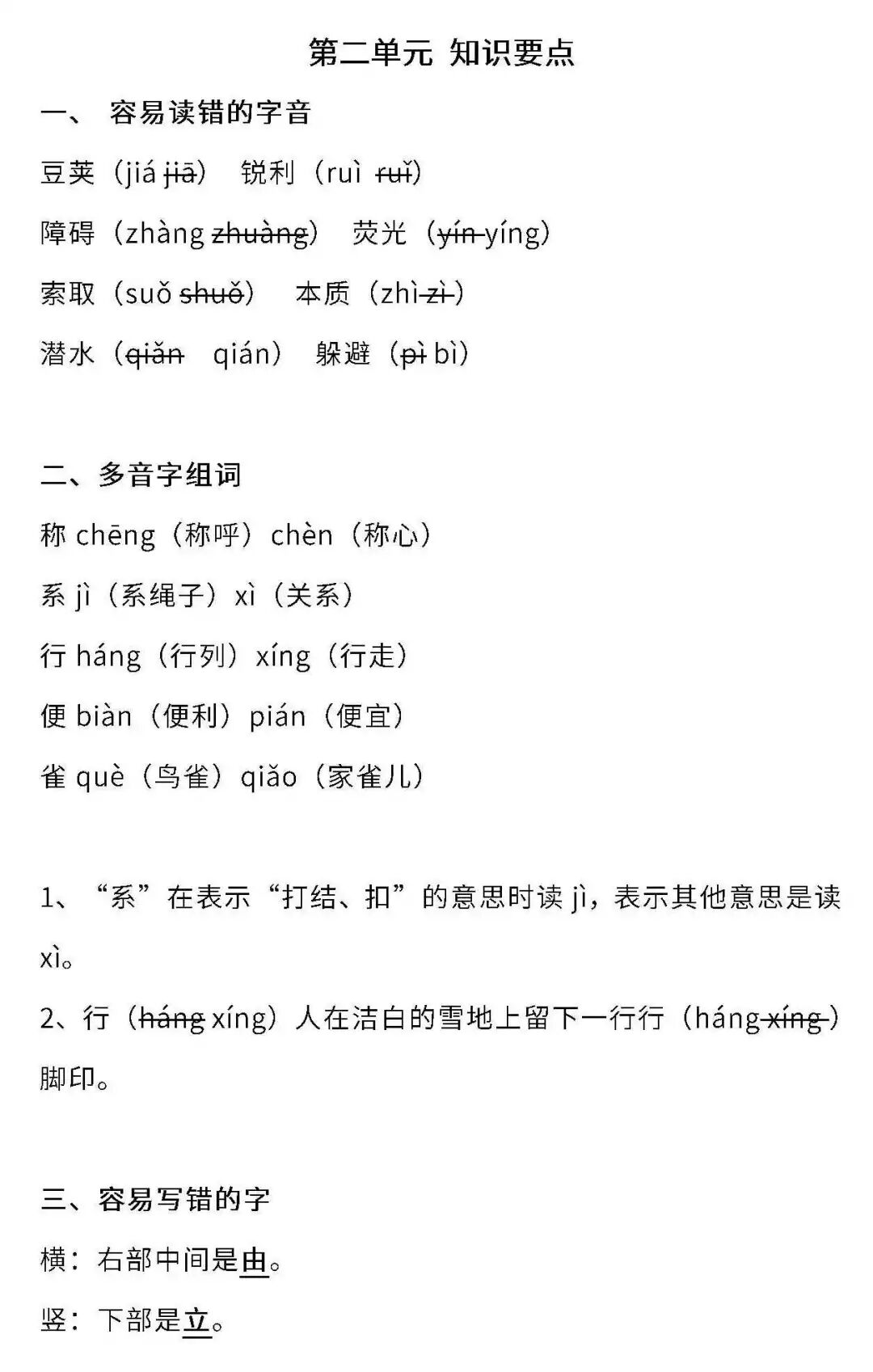 第二单元 知识要点

一、 容易读错的字音

豆荚（jiá ~~jiā~~） 锐利（ruì ~~ruǐ~~）

障碍（zhàng ~~zhuàng~~） 荧光（~~yín~~ yíng）

索取（suǒ ~~shuǒ~~） 本质（zhì ~~zì~~）

潜水（~~qiǎn~~ qián） 躲避（~~pì~~ bì）

二、多音字组词

称 chēng（称呼）chèn（称心）

系 jì（系绳子）xì（关系）

行 háng（行列）xíng（行走）

便 biàn（便利）pián（便宜）

雀 què（鸟雀）qiǎo（家雀儿）

1、“系”在表示“打结、扣”的意思时读 jì，表示其他意思是读 xì。

2、行（~~háng~~ xíng）人在洁白的雪地上留下一行行（háng ~~xíng~~）脚印。

三、容易写错的字

横：右部中间是由。

竖：下部是立。